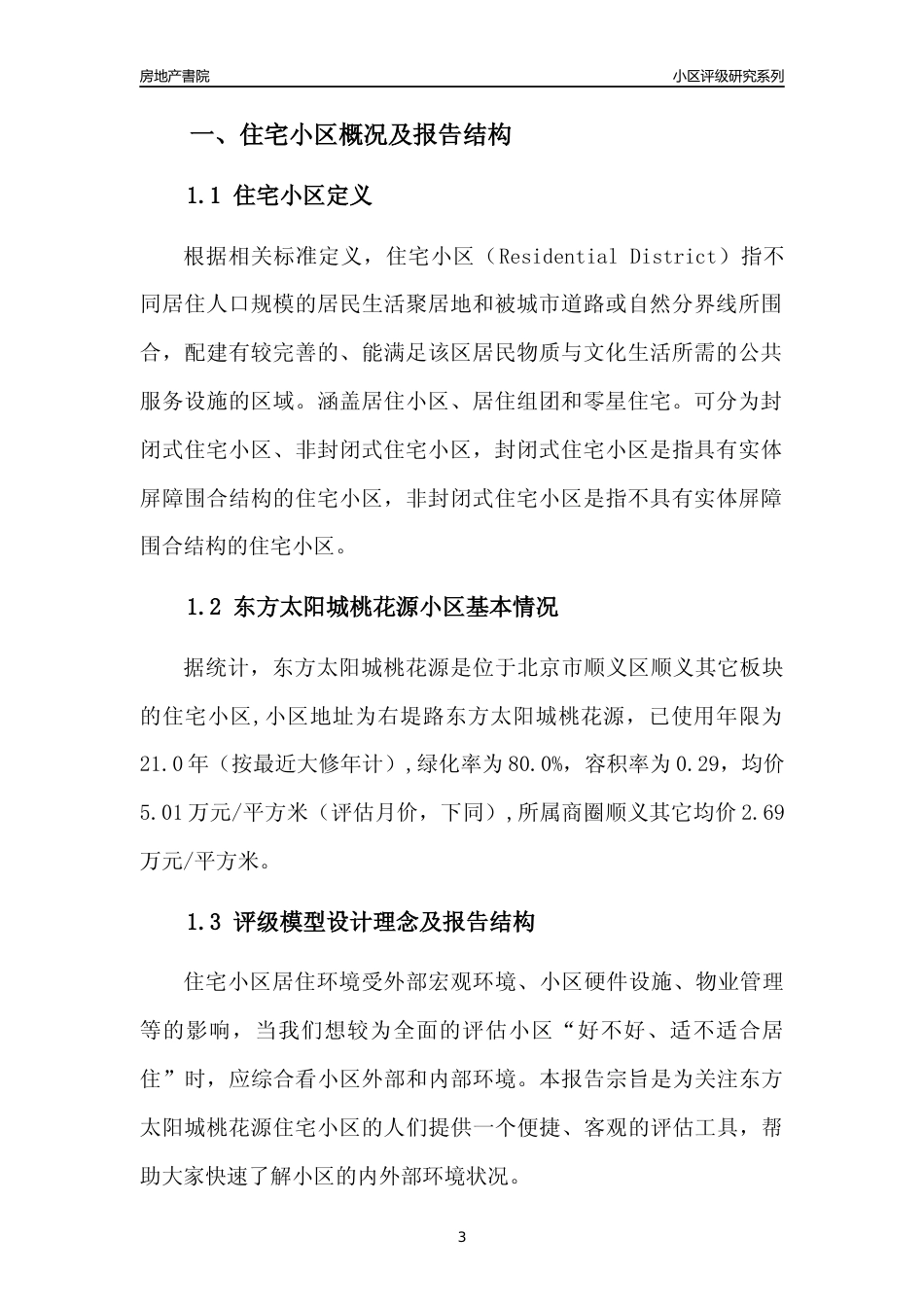 房地产書院

小区评级研究系列

一、住宅小区概况及报告结构

1.1 住宅小区定义

根据相关标准定义，住宅小区（Residential District）指不同居住人口规模的居民生活聚居地和被城市道路或自然分界线所围合，配建有较完善的、能满足该区居民物质与文化生活所需的公共服务设施的区域。涵盖居住小区、居住组团和零星住宅。可分为封闭式住宅小区、非封闭式住宅小区，封闭式住宅小区是指具有实体屏障围合结构的住宅小区，非封闭式住宅小区是指不具有实体屏障围合结构的住宅小区。

1.2 东方太阳城桃花源小区基本情况

据统计，东方太阳城桃花源是位于北京市顺义区顺义其它板块的住宅小区,小区地址为右堤路东方太阳城桃花源，已使用年限为21.0年（按最近大修年计）,绿化率为80.0%，容积率为0.29，均价5.01万元/平方米（评估月价，下同）,所属商圈顺义其它均价2.69万元/平方米。

1.3 评级模型设计理念及报告结构

住宅小区居住环境受外部宏观环境、小区硬件设施、物业管理等的影响，当我们想较为全面的评估小区“好不好、适不适合居住”时，应综合看小区外部和内部环境。本报告宗旨是为关注东方太阳城桃花源住宅小区的人们提供一个便捷、客观的评估工具，帮助大家快速了解小区的内外部环境状况。

3